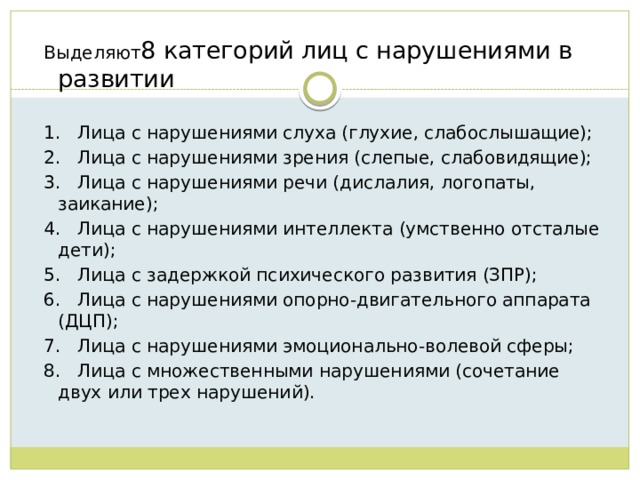 Выделяют8 категорий лиц с нарушениями в развитии

1. Лица с нарушениями слуха (глухие, слабослышащие);
2. Лица с нарушениями зрения (слепые, слабовидящие);
3. Лица с нарушениями речи (дислалия, логопаты, заикание);
4. Лица с нарушениями интеллекта (умственно отсталые дети);
5. Лица с задержкой психического развития (ЗПР);
6. Лица с нарушениями опорно-двигательного аппарата (ДЦП);
7. Лица с нарушениями эмоционально-волевой сферы;
8. Лица с множественными нарушениями (сочетание двух или трех нарушений).